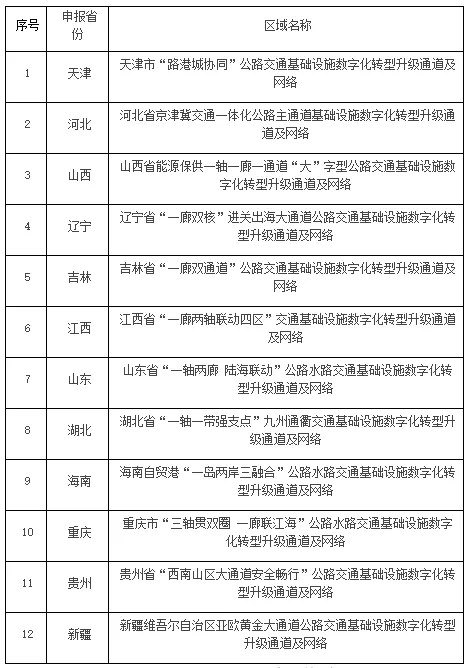 | 序号 | 申报省份 | 区域名称 |
|---|---|---|
| 1 | 天津 | 天津市“路港城协同”公路交通基础设施数字化转型升级通道及网络 |
| 2 | 河北 | 河北省京津冀交通一体化公路主通道基础设施数字化转型升级通道及网络 |
| 3 | 山西 | 山西省能源保供一轴一廊一通道“大”字型公路交通基础设施数字化转型升级通道及网络 |
| 4 | 辽宁 | 辽宁省“一廊双核”进关出海大通道公路交通基础设施数字化转型升级通道及网络 |
| 5 | 吉林 | 吉林省“一廊双通道”公路交通基础设施数字化转型升级通道及网络 |
| 6 | 江西 | 江西省“一廊两轴联动四区”交通基础设施数字化转型升级通道及网络 |
| 7 | 山东 | 山东省“一轴两廊 陆海联动”公路水路交通基础设施数字化转型升级通道及网络 |
| 8 | 湖北 | 湖北省“一轴一带强支点”九州通衢交通基础设施数字化转型升级通道及网络 |
| 9 | 海南 | 海南自贸港“一岛两岸三融合”公路水路交通基础设施数字化转型升级通道及网络 |
| 10 | 重庆 | 重庆市“三轴贯双圈 一廊联江海”公路水路交通基础设施数字化转型升级通道及网络 |
| 11 | 贵州 | 贵州省“西南山区大通道安全畅行”公路交通基础设施数字化转型升级通道及网络 |
| 12 | 新疆 | 新疆维吾尔自治区亚欧黄金大通道公路交通基础设施数字化转型升级通道及网络 |